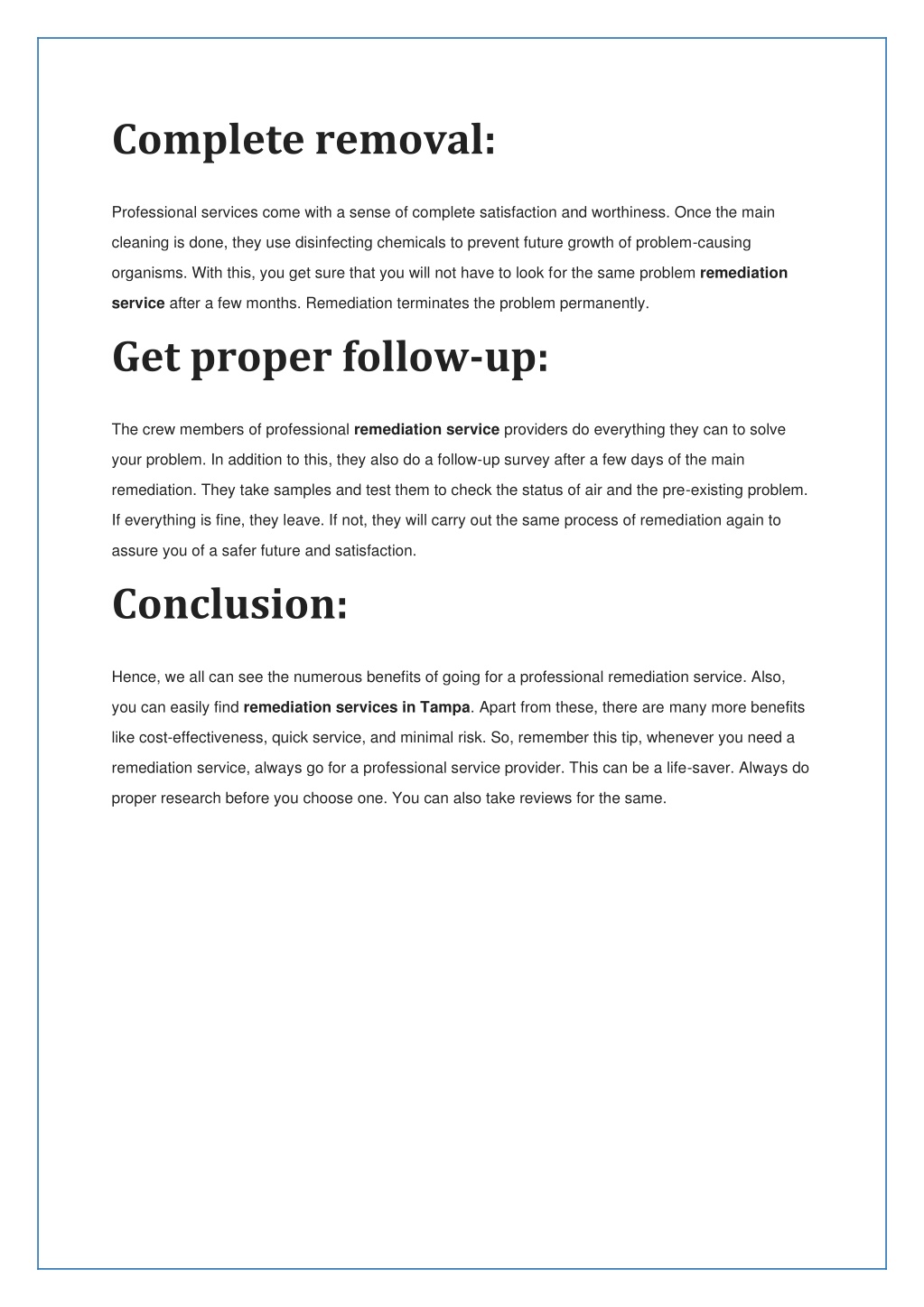 Complete removal:

Professional services come with a sense of complete satisfaction and worthiness. Once the main cleaning is done, they use disinfecting chemicals to prevent future growth of problem-causing organisms. With this, you get sure that you will not have to look for the same problem remediation service after a few months. Remediation terminates the problem permanently.

Get proper follow-up:

The crew members of professional remediation service providers do everything they can to solve your problem. In addition to this, they also do a follow-up survey after a few days of the main remediation. They take samples and test them to check the status of air and the pre-existing problem. If everything is fine, they leave. If not, they will carry out the same process of remediation again to assure you of a safer future and satisfaction.

Conclusion:

Hence, we all can see the numerous benefits of going for a professional remediation service. Also, you can easily find remediation services in Tampa. Apart from these, there are many more benefits like cost-effectiveness, quick service, and minimal risk. So, remember this tip, whenever you need a remediation service, always go for a professional service provider. This can be a life-saver. Always do proper research before you choose one. You can also take reviews for the same.